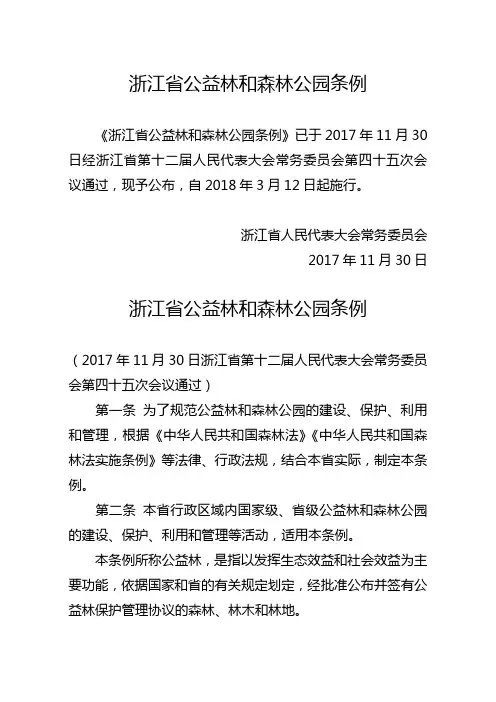 浙江省公益林和森林公园条例

《浙江省公益林和森林公园条例》已于 2017 年 11 月 30 日经浙江省第十二届人民代表大会常务委员会第四十五次会议通过，现予公布，自 2018 年 3 月 12 日起施行。

浙江省人民代表大会常务委员会

2017 年 11 月 30 日

浙江省公益林和森林公园条例

（2017 年 11 月 30 日浙江省第十二届人民代表大会常务委员会第四十五次会议通过）

第一条 为了规范公益林和森林公园的建设、保护、利用和管理，根据《中华人民共和国森林法》《中华人民共和国森林法实施条例》等法律、行政法规，结合本省实际，制定本条例。

第二条 本省行政区域内国家级、省级公益林和森林公园的建设、保护、利用和管理等活动，适用本条例。

本条例所称公益林，是指以发挥生态效益和社会效益为主要功能，依据国家和省的有关规定划定，经批准公布并签有公益林保护管理协议的森林、林木和林地。